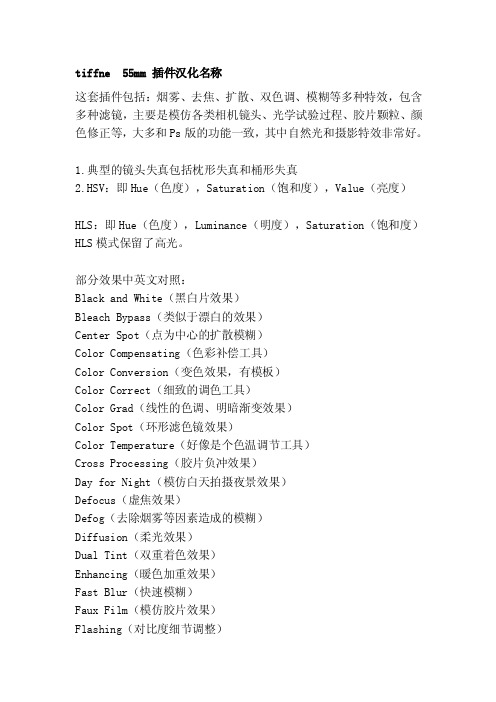 tiffne 55mm 插件汉化名称

这套插件包括：烟雾、去焦、扩散、双色调、模糊等多种特效，包含多种滤镜，主要是模仿各类相机镜头、光学试验过程、胶片颗粒、颜色修正等，大多和Ps版的功能一致，其中自然光和摄影特效非常好。

1.典型的镜头失真包括枕形失真和桶形失真
2.HSV：即Hue（色度），Saturation（饱和度），Value（亮度）

HLS：即Hue（色度），Luminance（明度），Saturation（饱和度）
HLS模式保留了高光。

部分效果中英文对照：
Black and White（黑白片效果）
Bleach Bypass（类似于漂白的效果）
Center Spot（点为中心的扩散模糊）
Color Compensating（色彩补偿工具）
Color Conversion（变色效果，有模板）
Color Correct（细致的调色工具）
Color Grad（线性的色调、明暗渐变效果）
Color Spot（环形滤色镜效果）
Color Temperature（好像是个色温调节工具）
Cross Processing（胶片负冲效果）
Day for Night（模仿白天拍摄夜景效果）
Defocus（虚焦效果）
Defog（去除烟雾等因素造成的模糊）
Diffusion（柔光效果）
Dual Tint（双重着色效果）
Enhancing（暖色加重效果）
Fast Blur（快速模糊）
Faux Film（模仿胶片效果）
Flashing（对比度细节调整）